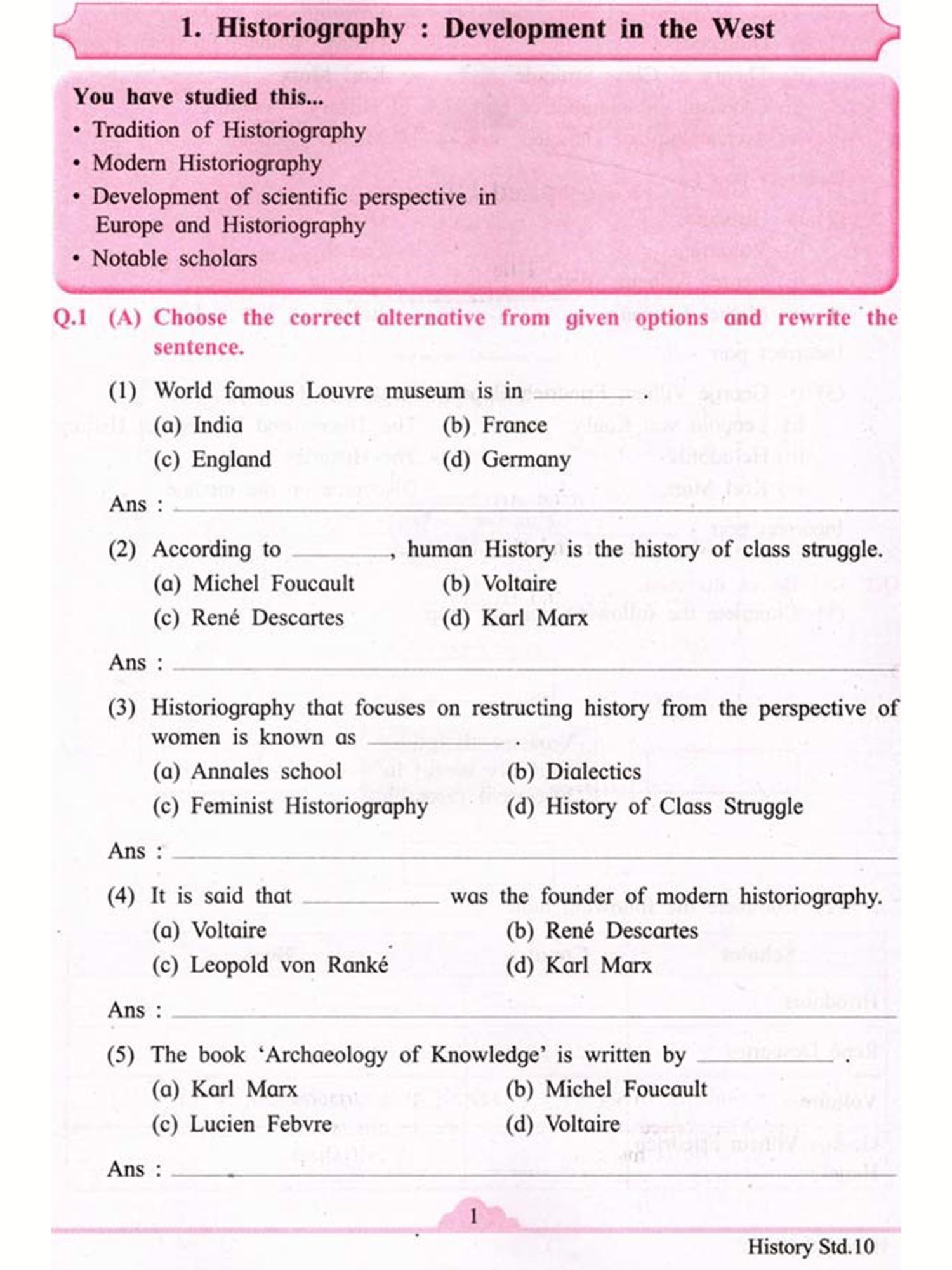 1. Historiography : Development in the West

You have studied this...
• Tradition of Historiography
• Modern Historiography
• Development of scientific perspective in Europe and Historiography
• Notable scholars

Q.1 (A) Choose the correct alternative from given options and rewrite the sentence.

(1) World famous Louvre museum is in ________ .
(a) India (b) France
(c) England (d) Germany
Ans : ________

(2) According to ________, human History is the history of class struggle.
(a) Michel Foucault (b) Voltaire
(c) René Descartes (d) Karl Marx
Ans : ________

(3) Historiography that focuses on restructing history from the perspective of women is known as ________ .
(a) Annales school (b) Dialectics
(c) Feminist Historiography (d) History of Class Struggle
Ans : ________

(4) It is said that ________ was the founder of modern historiography.
(a) Voltaire (b) René Descartes
(c) Leopold von Ranké (d) Karl Marx
Ans : ________

(5) The book 'Archaeology of Knowledge' is written by ________ .
(a) Karl Marx (b) Michel Foucault
(c) Lucien Febvre (d) Voltaire
Ans : ________

1

History Std.10